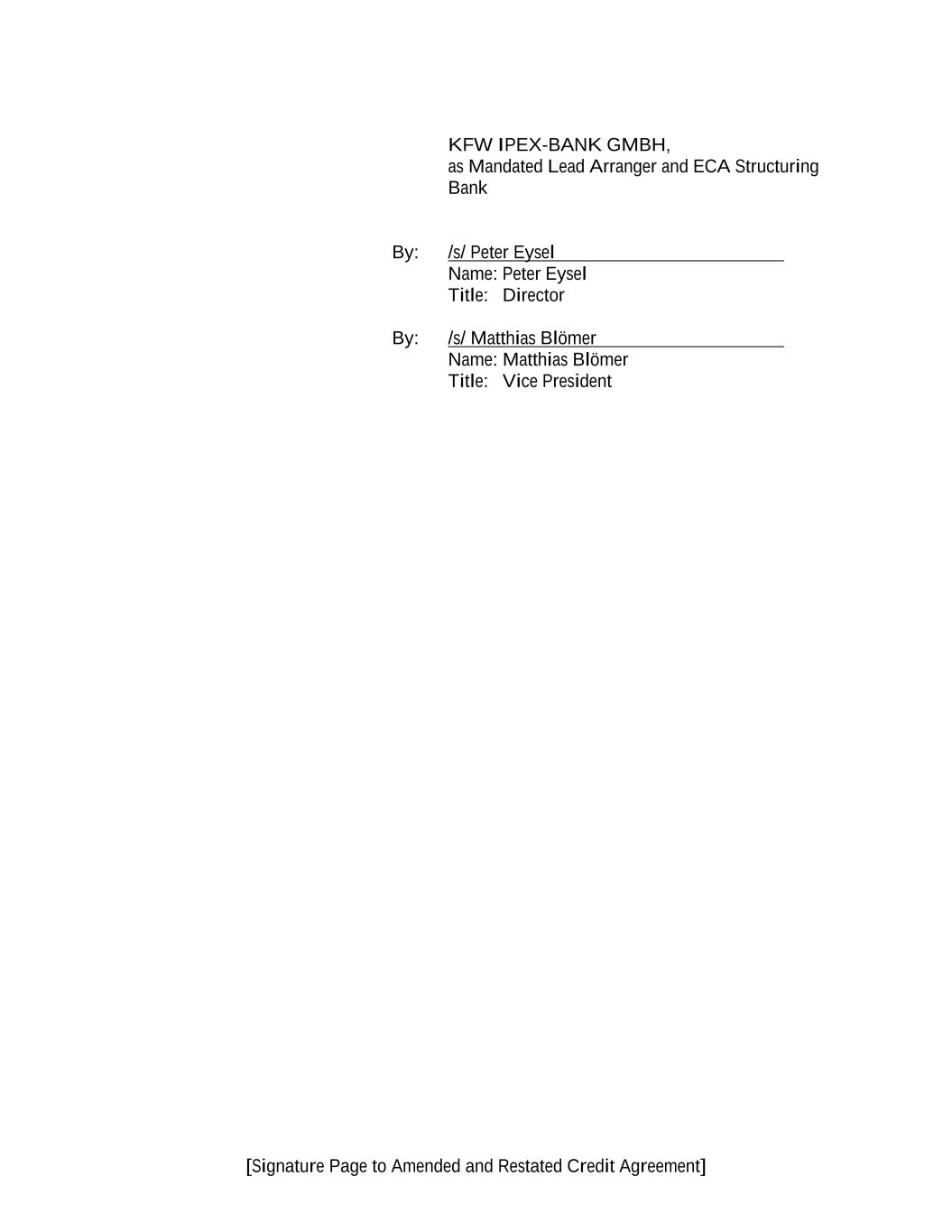 KFW IPEX-BANK GMBH,
as Mandated Lead Arranger and ECA Structuring Bank

By: /s/ Peter Eysel
Name: Peter Eysel
Title: Director

By: /s/ Matthias Blömer
Name: Matthias Blömer
Title: Vice President

[Signature Page to Amended and Restated Credit Agreement]